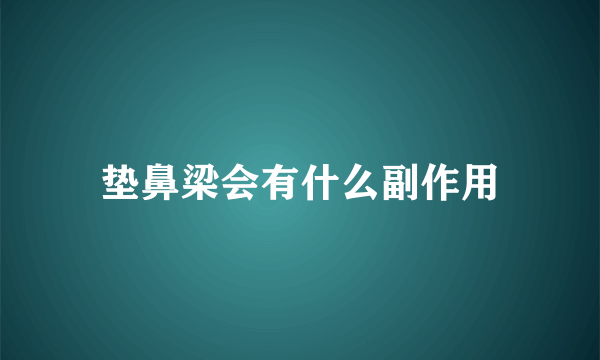 垫鼻梁会有什么副作用